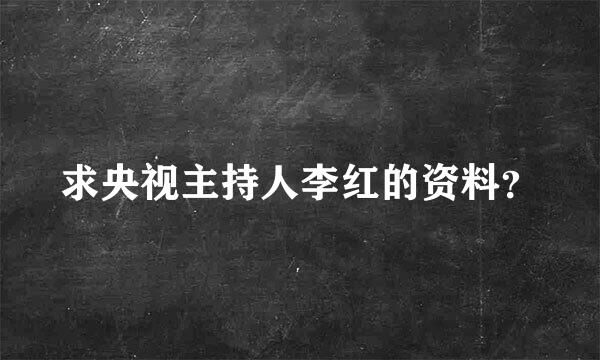 求央视主持人李红的资料?